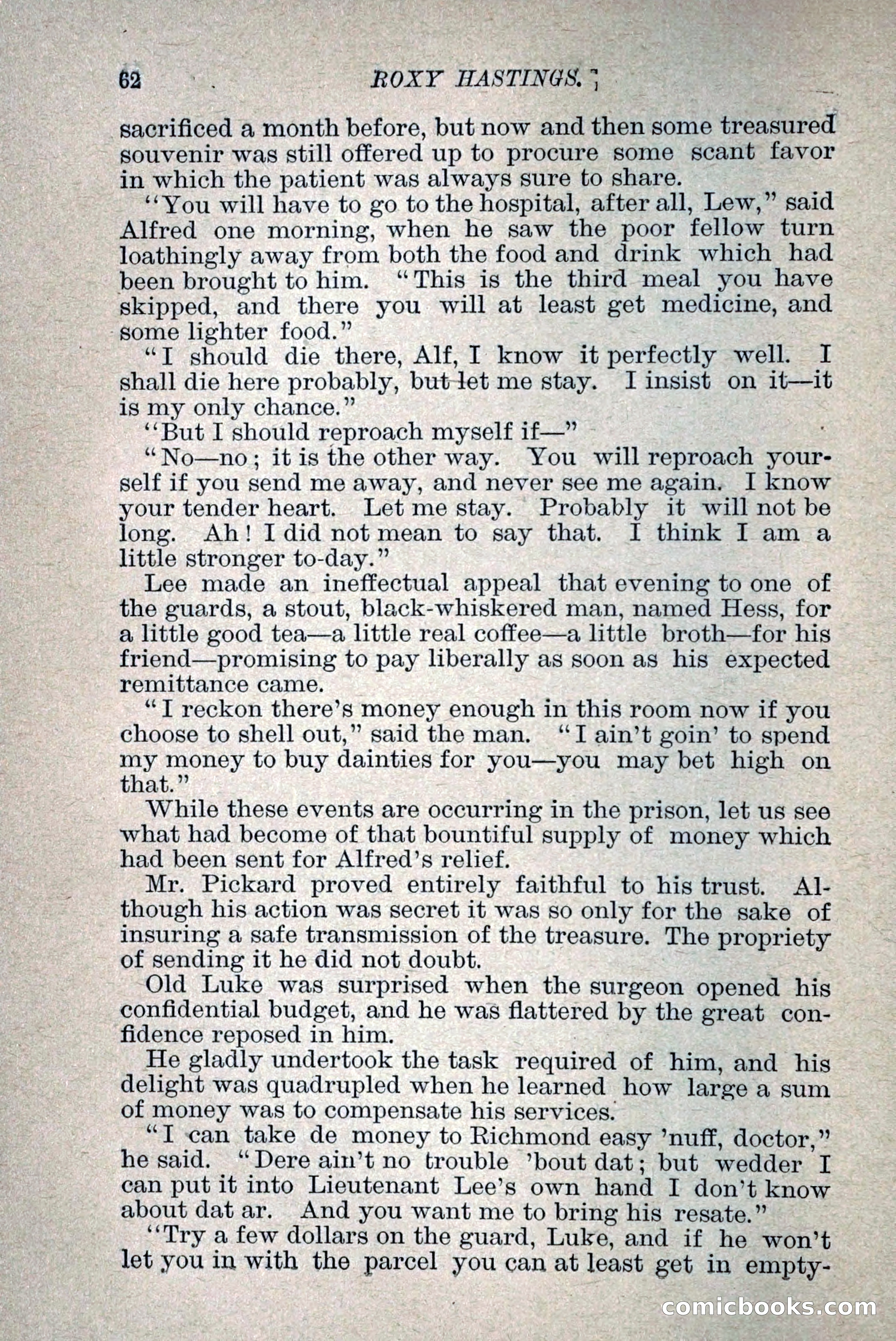 62 ROXY HASTINGS.

sacrificed a month before, but now and then some treasured souvenir was still offered up to procure some scant favor in which the patient was always sure to share.

"You will have to go to the hospital, after all, Lew," said Alfred one morning, when he saw the poor fellow turn loathingly away from both the food and drink which had been brought to him. "This is the third meal you have skipped, and there you will at least get medicine, and some lighter food."

"I should die there, Alf, I know it perfectly well. I shall die here probably, but let me stay. I insist on it—it is my only chance."

"But I should reproach myself if—"

"No—no; it is the other way. You will reproach yourself if you send me away, and never see me again. I know your tender heart. Let me stay. Probably it will not be long. Ah! I did not mean to say that. I think I am a little stronger to-day."

Lee made an ineffectual appeal that evening to one of the guards, a stout, black-whiskered man, named Hess, for a little good tea—a little real coffee—a little broth—for his friend—promising to pay liberally as soon as his expected remittance came.

"I reckon there's money enough in this room now if you choose to shell out," said the man. "I ain't goin' to spend my money to buy dainties for you—you may bet high on that."

While these events are occurring in the prison, let us see what had become of that bountiful supply of money which had been sent for Alfred's relief.

Mr. Pickard proved entirely faithful to his trust. Although his action was secret it was so only for the sake of insuring a safe transmission of the treasure. The propriety of sending it he did not doubt.

Old Luke was surprised when the surgeon opened his confidential budget, and he was flattered by the great confidence reposed in him.

He gladly undertook the task required of him, and his delight was quadrupled when he learned how large a sum of money was to compensate his services.

"I can take de money to Richmond easy 'nuff, doctor," he said. "Dere ain't no trouble 'bout dat; but wedder I can put it into Lieutenant Lee's own hand I don't know about dat ar. And you want me to bring his resate."

"Try a few dollars on the guard, Luke, and if he won't let you in with the parcel you can at least get in empty-

comicbooks.com